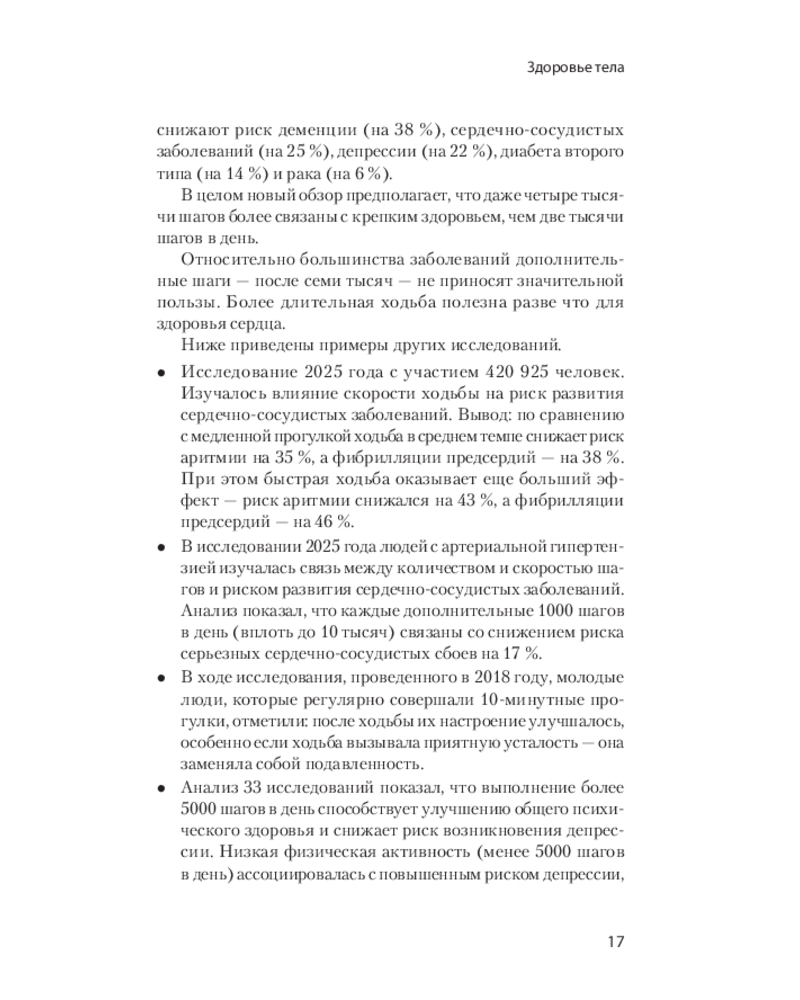 Здоровье тела

снижают риск деменции (на 38 %), сердечно-сосудистых заболеваний (на 25 %), депрессии (на 22 %), диабета второго типа (на 14 %) и рака (на 6 %).

В целом новый обзор предполагает, что даже четыре тысячи шагов более связаны с крепким здоровьем, чем две тысячи шагов в день.

Относительно большинства заболеваний дополнительные шаги — после семи тысяч — не приносят значительной пользы. Более длительная ходьба полезна разве что для здоровья сердца.

Ниже приведены примеры других исследований.

• Исследование 2025 года с участием 420 925 человек. Изучалось влияние скорости ходьбы на риск развития сердечно-сосудистых заболеваний. Вывод: по сравнению с медленной прогулкой ходьба в среднем темпе снижает риск аритмии на 35 %, а фибрилляции предсердий — на 38 %. При этом быстрая ходьба оказывает еще больший эффект — риск аритмии снижался на 43 %, а фибрилляции предсердий — на 46 %.

• В исследовании 2025 года людей с артериальной гипертензией изучалась связь между количеством и скоростью шагов и риском развития сердечно-сосудистых заболеваний. Анализ показал, что каждые дополнительные 1000 шагов в день (вплоть до 10 тысяч) связаны со снижением риска серьезных сердечно-сосудистых сбоев на 17 %.

• В ходе исследования, проведенного в 2018 году, молодые люди, которые регулярно совершали 10-минутные прогулки, отметили: после ходьбы их настроение улучшалось, особенно если ходьба вызывала приятную усталость — она заменяла собой подавленность.

• Анализ 33 исследований показал, что выполнение более 5000 шагов в день способствует улучшению общего психического здоровья и снижает риск возникновения депрессии. Низкая физическая активность (менее 5000 шагов в день) ассоциировалась с повышенным риском депрессии,

17